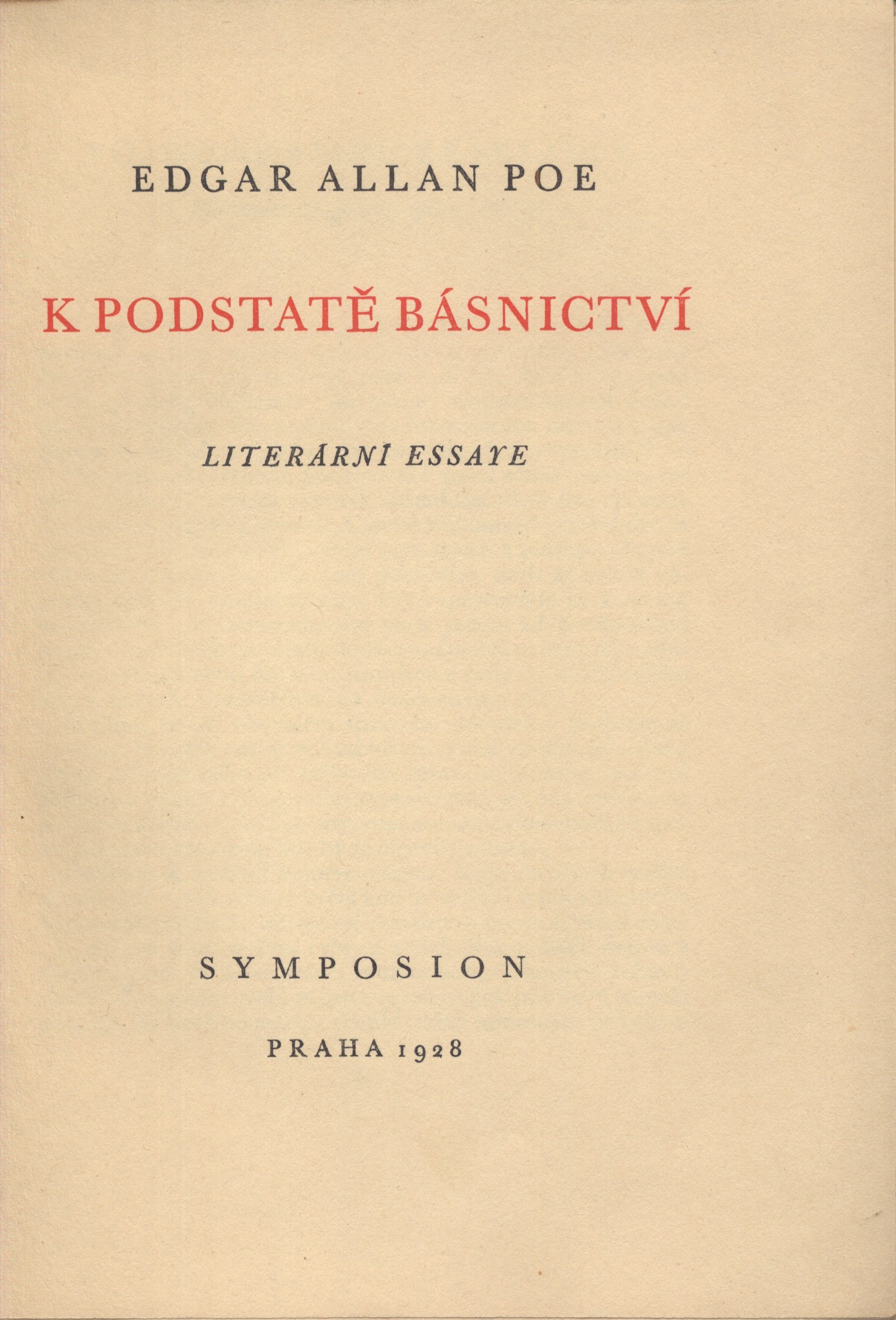 EDGAR ALLAN POE

K PODSTATĚ BÁSNICTVÍ

LITERÁRNÍ ESSAYE

SYMPOSION

PRAHA 1928